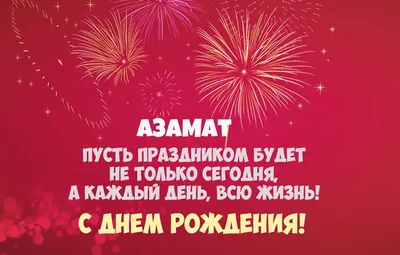 АЗАМАТ

ПУСТЬ ПРАЗДНИКОМ БУДЕТ НЕ ТОЛЬКО СЕГОДНЯ, А КАЖДЫЙ ДЕНЬ, ВСЮ ЖИЗНЬ!

С ДНЕМ РОЖДЕНИЯ!